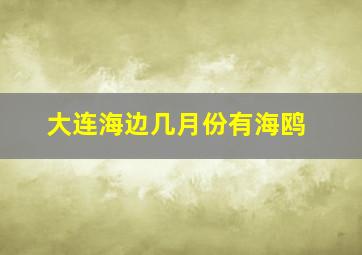 大连海边几月份有海鸥